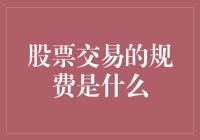 股票交易的规费是什么